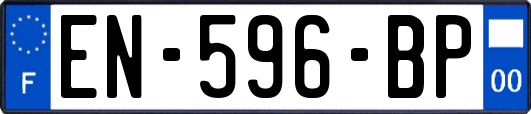 F
EN-596-BP
00